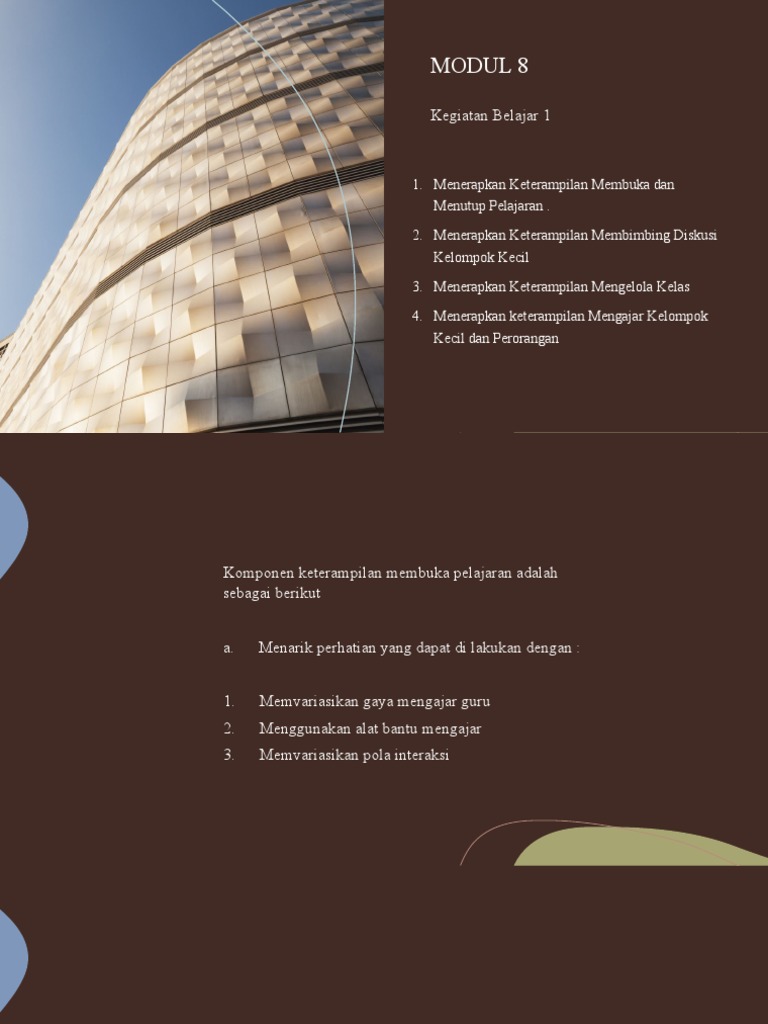 MODUL 8

Kegiatan Belajar 1

1. Menerapkan Keterampilan Membuka dan Menutup Pelajaran .
2. Menerapkan Keterampilan Membimbing Diskusi Kelompok Kecil
3. Menerapkan Keterampilan Mengelola Kelas
4. Menerapkan keterampilan Mengajar Kelompok Kecil dan Perorangan

Komponen keterampilan membuka pelajaran adalah sebagai berikut

a. Menarik perhatian yang dapat di lakukan dengan :

1. Memvariasikan gaya mengajar guru
2. Menggunakan alat bantu mengajar
3. Memvariasikan pola interaksi